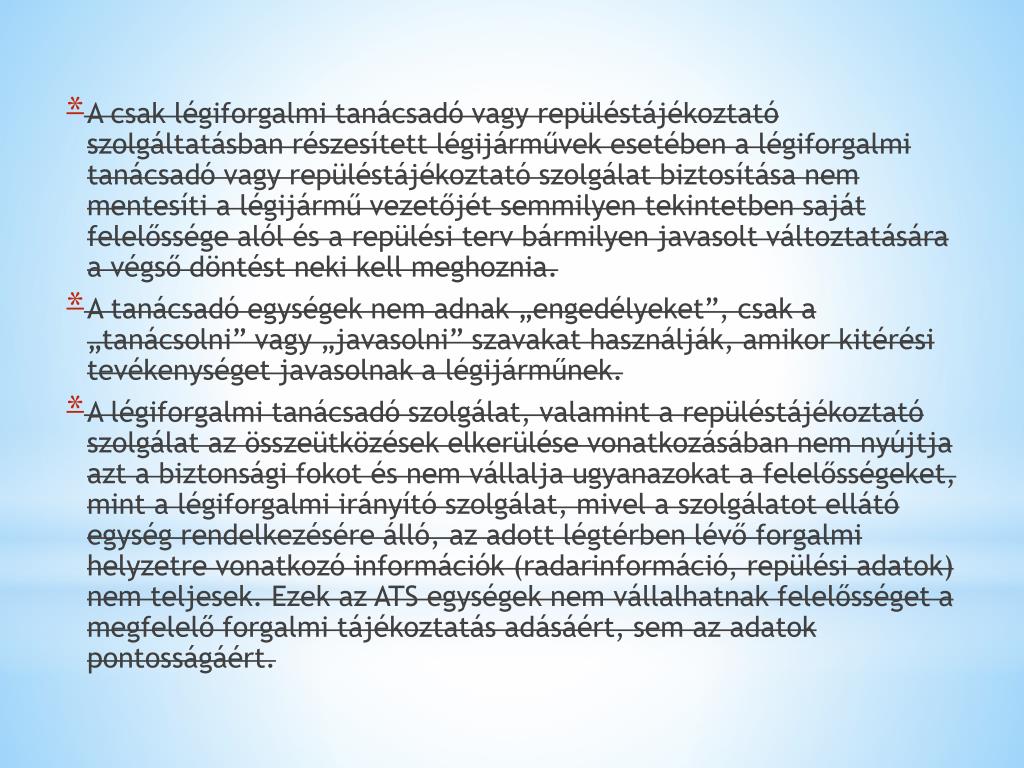 * A csak légiforgalmi tanácsadó vagy repüléstájékoztató szolgáltatásban részesített légijárművek esetében a légiforgalmi tanácsadó vagy repüléstájékoztató szolgálat biztosítása nem mentesíti a légijármű vezetőjét semmilyen tekintetben saját felelőssége alól és a repülési terv bármilyen javasolt változtatására a végső döntést neki kell meghoznia.

* A tanácsadó egységek nem adnak „engedélyeket”, csak a „tanácsolni” vagy „javasolni” szavakat használják, amikor kitérési tevékenységet javasolnak a légijárműnek.

* A légiforgalmi tanácsadó szolgálat, valamint a repüléstájékoztató szolgálat az összeütközések elkerülése vonatkozásában nem nyújtja azt a biztonsági fokot és nem vállalja ugyanazokat a felelősségeket, mint a légiforgalmi irányító szolgálat, mivel a szolgálatot ellátó egység rendelkezésére álló, az adott légtérben lévő forgalmi helyzetre vonatkozó információk (radarinformáció, repülési adatok) nem teljesek. Ezek az ATS egységek nem vállalhatnak felelősséget a megfelelő forgalmi tájékoztatás adásáért, sem az adatok pontosságáért.